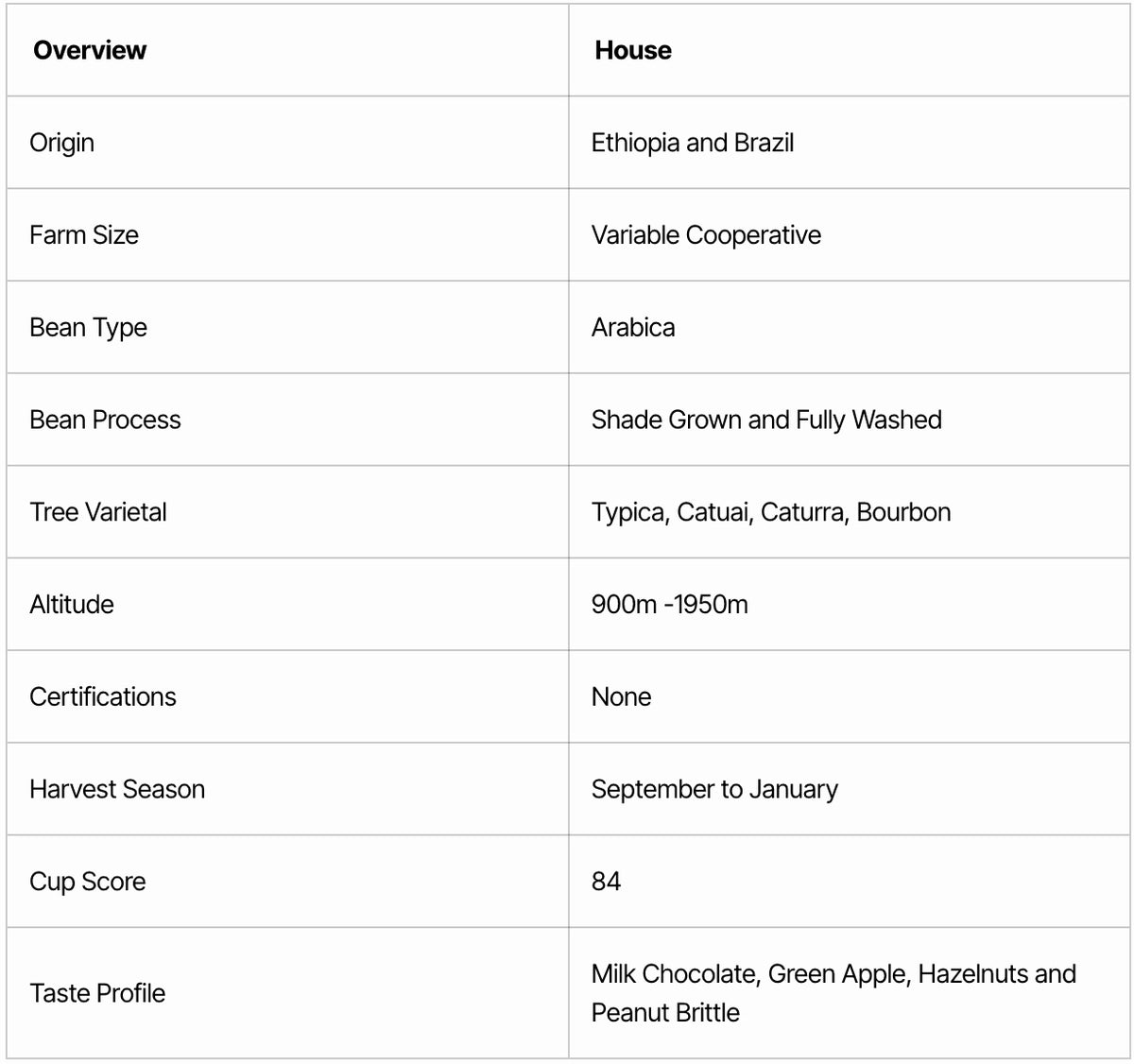 | Overview | House |
|---|---|
| Origin | Ethiopia and Brazil |
| Farm Size | Variable Cooperative |
| Bean Type | Arabica |
| Bean Process | Shade Grown and Fully Washed |
| Tree Varietal | Typica, Catuai, Caturra, Bourbon |
| Altitude | 900m -1950m |
| Certifications | None |
| Harvest Season | September to January |
| Cup Score | 84 |
| Taste Profile | Milk Chocolate, Green Apple, Hazelnuts and Peanut Brittle |